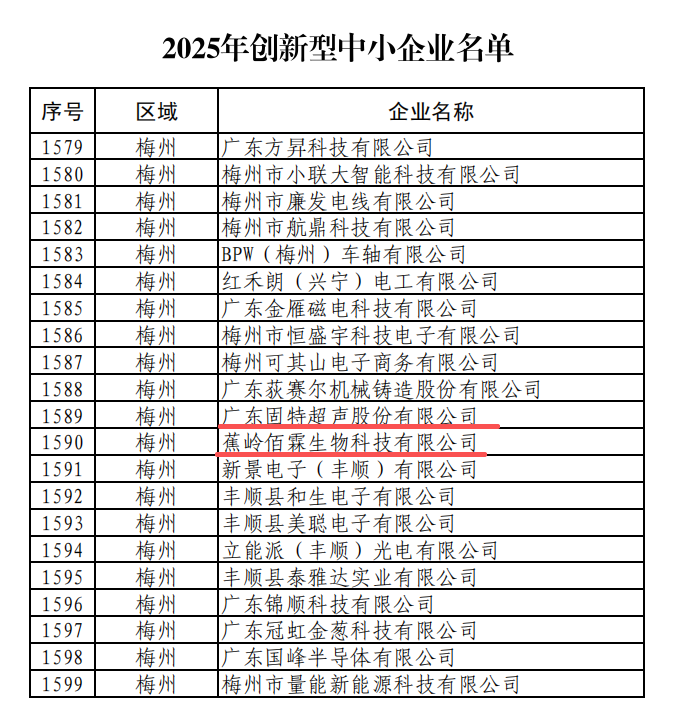 2025年创新型中小企业名单

| 序号 | 区域 | 企业名称 |
|---|---|---|
| 1579 | 梅州 | 广东方昇科技有限公司 |
| 1580 | 梅州 | 梅州市小联大智能科技有限公司 |
| 1581 | 梅州 | 梅州市廉发电线有限公司 |
| 1582 | 梅州 | 梅州市航鼎科技有限公司 |
| 1583 | 梅州 | BPW（梅州）车轴有限公司 |
| 1584 | 梅州 | 红禾朗（兴宁）电工有限公司 |
| 1585 | 梅州 | 广东金雁磁电科技有限公司 |
| 1586 | 梅州 | 梅州市恒盛宇科技电子有限公司 |
| 1587 | 梅州 | 梅州可其山电子商务有限公司 |
| 1588 | 梅州 | 广东荻赛尔机械铸造股份有限公司 |
| 1589 | 梅州 | 广东固特超声股份有限公司 |
| 1590 | 梅州 | 蕉岭佰霖生物科技有限公司 |
| 1591 | 梅州 | 新景电子（丰顺）有限公司 |
| 1592 | 梅州 | 丰顺县和生电子有限公司 |
| 1593 | 梅州 | 丰顺县美聪电子有限公司 |
| 1594 | 梅州 | 立能派（丰顺）光电有限公司 |
| 1595 | 梅州 | 丰顺县泰雅达实业有限公司 |
| 1596 | 梅州 | 广东锦顺科技有限公司 |
| 1597 | 梅州 | 广东冠虹金葱科技有限公司 |
| 1598 | 梅州 | 广东国峰半导体有限公司 |
| 1599 | 梅州 | 梅州市量能新能源科技有限公司 |